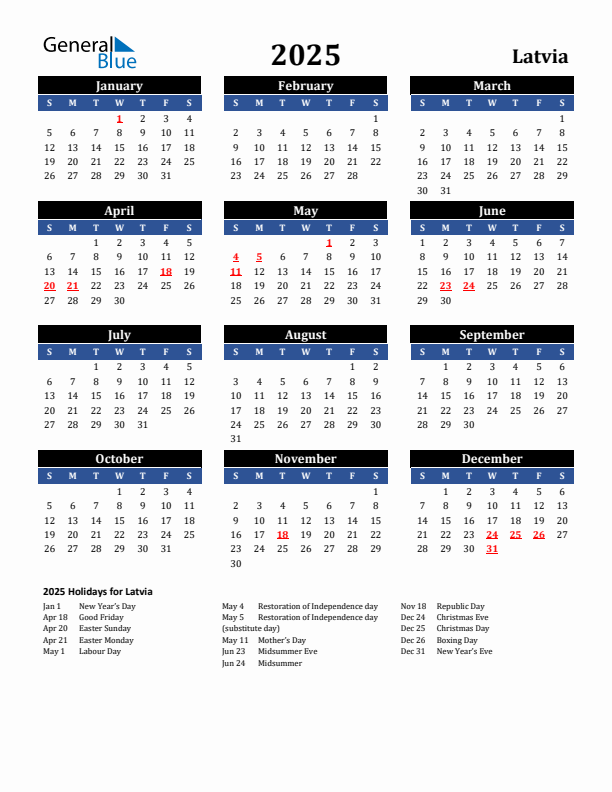 General Blue

2025

Latvia

January

| S | M | T | W | T | F | S |
|---|---|---|---|---|---|---|
| | | | 1 | 2 | 3 | 4 |
| 5 | 6 | 7 | 8 | 9 | 10 | 11 |
| 12 | 13 | 14 | 15 | 16 | 17 | 18 |
| 19 | 20 | 21 | 22 | 23 | 24 | 25 |
| 26 | 27 | 28 | 29 | 30 | 31 | |

February

| S | M | T | W | T | F | S |
|---|---|---|---|---|---|---|
| | | | | | | 1 |
| 2 | 3 | 4 | 5 | 6 | 7 | 8 |
| 9 | 10 | 11 | 12 | 13 | 14 | 15 |
| 16 | 17 | 18 | 19 | 20 | 21 | 22 |
| 23 | 24 | 25 | 26 | 27 | 28 | |

March

| S | M | T | W | T | F | S |
|---|---|---|---|---|---|---|
| | | | | | | 1 |
| 2 | 3 | 4 | 5 | 6 | 7 | 8 |
| 9 | 10 | 11 | 12 | 13 | 14 | 15 |
| 16 | 17 | 18 | 19 | 20 | 21 | 22 |
| 23 | 24 | 25 | 26 | 27 | 28 | 29 |
| 30 | 31 | | | | | |

April

| S | M | T | W | T | F | S |
|---|---|---|---|---|---|---|
| | | 1 | 2 | 3 | 4 | 5 |
| 6 | 7 | 8 | 9 | 10 | 11 | 12 |
| 13 | 14 | 15 | 16 | 17 | 18 | 19 |
| 20 | 21 | 22 | 23 | 24 | 25 | 26 |
| 27 | 28 | 29 | 30 | | | |

May

| S | M | T | W | T | F | S |
|---|---|---|---|---|---|---|
| | | | | 1 | 2 | 3 |
| 4 | 5 | 6 | 7 | 8 | 9 | 10 |
| 11 | 12 | 13 | 14 | 15 | 16 | 17 |
| 18 | 19 | 20 | 21 | 22 | 23 | 24 |
| 25 | 26 | 27 | 28 | 29 | 30 | 31 |

June

| S | M | T | W | T | F | S |
|---|---|---|---|---|---|---|
| 1 | 2 | 3 | 4 | 5 | 6 | 7 |
| 8 | 9 | 10 | 11 | 12 | 13 | 14 |
| 15 | 16 | 17 | 18 | 19 | 20 | 21 |
| 22 | 23 | 24 | 25 | 26 | 27 | 28 |
| 29 | 30 | | | | | |

July

| S | M | T | W | T | F | S |
|---|---|---|---|---|---|---|
| | | 1 | 2 | 3 | 4 | 5 |
| 6 | 7 | 8 | 9 | 10 | 11 | 12 |
| 13 | 14 | 15 | 16 | 17 | 18 | 19 |
| 20 | 21 | 22 | 23 | 24 | 25 | 26 |
| 27 | 28 | 29 | 30 | 31 | | |

August

| S | M | T | W | T | F | S |
|---|---|---|---|---|---|---|
| | | | | | 1 | 2 |
| 3 | 4 | 5 | 6 | 7 | 8 | 9 |
| 10 | 11 | 12 | 13 | 14 | 15 | 16 |
| 17 | 18 | 19 | 20 | 21 | 22 | 23 |
| 24 | 25 | 26 | 27 | 28 | 29 | 30 |
| 31 | | | | | | |

September

| S | M | T | W | T | F | S |
|---|---|---|---|---|---|---|
| | 1 | 2 | 3 | 4 | 5 | 6 |
| 7 | 8 | 9 | 10 | 11 | 12 | 13 |
| 14 | 15 | 16 | 17 | 18 | 19 | 20 |
| 21 | 22 | 23 | 24 | 25 | 26 | 27 |
| 28 | 29 | 30 | | | | |

October

| S | M | T | W | T | F | S |
|---|---|---|---|---|---|---|
| | | | 1 | 2 | 3 | 4 |
| 5 | 6 | 7 | 8 | 9 | 10 | 11 |
| 12 | 13 | 14 | 15 | 16 | 17 | 18 |
| 19 | 20 | 21 | 22 | 23 | 24 | 25 |
| 26 | 27 | 28 | 29 | 30 | 31 | |

November

| S | M | T | W | T | F | S |
|---|---|---|---|---|---|---|
| | | | | | | 1 |
| 2 | 3 | 4 | 5 | 6 | 7 | 8 |
| 9 | 10 | 11 | 12 | 13 | 14 | 15 |
| 16 | 17 | 18 | 19 | 20 | 21 | 22 |
| 23 | 24 | 25 | 26 | 27 | 28 | 29 |
| 30 | | | | | | |

December

| S | M | T | W | T | F | S |
|---|---|---|---|---|---|---|
| | 1 | 2 | 3 | 4 | 5 | 6 |
| 7 | 8 | 9 | 10 | 11 | 12 | 13 |
| 14 | 15 | 16 | 17 | 18 | 19 | 20 |
| 21 | 22 | 23 | 24 | 25 | 26 | 27 |
| 28 | 29 | 30 | 31 | | | |

2025 Holidays for Latvia

Jan 1 New Year's Day
Apr 18 Good Friday
Apr 20 Easter Sunday
Apr 21 Easter Monday
May 1 Labour Day

May 4 Restoration of Independence day
May 5 Restoration of Independence day (substitute day)
May 11 Mother's Day
Jun 23 Midsummer Eve
Jun 24 Midsummer

Nov 18 Republic Day
Dec 24 Christmas Eve
Dec 25 Christmas Day
Dec 26 Boxing Day
Dec 31 New Year's Eve